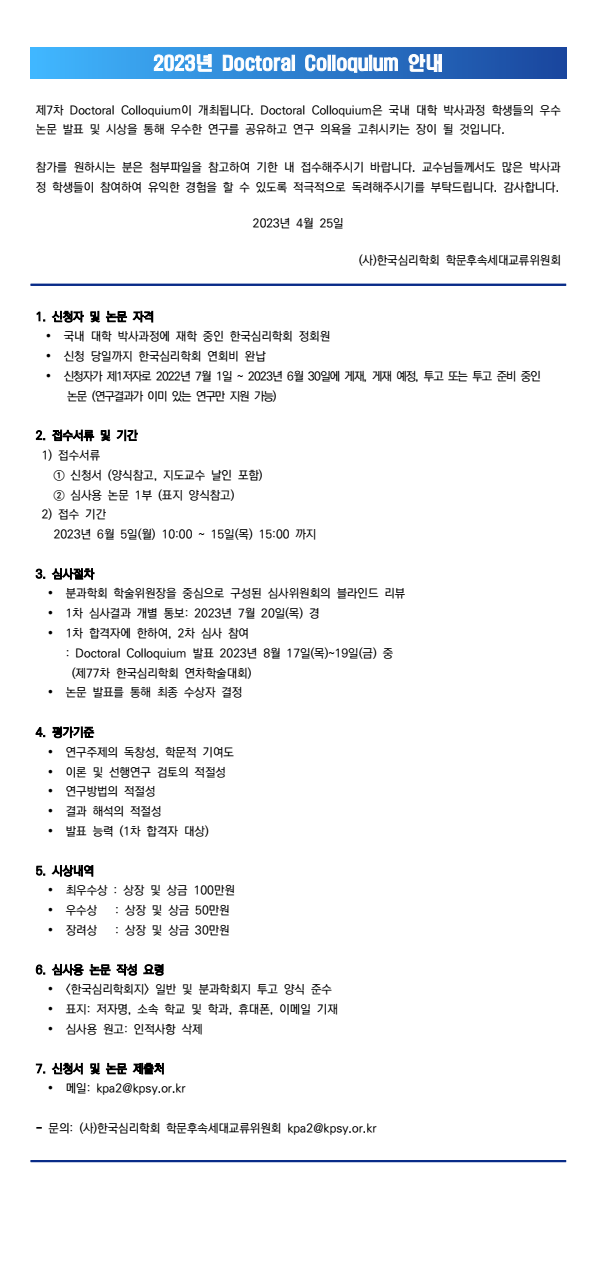 2023년 Doctoral Colloquium 안내

제7차 Doctoral Colloquium이 개최됩니다. Doctoral Colloquium은 국내 대학 박사과정 학생들의 우수 논문 발표 및 시상을 통해 우수한 연구를 공유하고 연구 의욕을 고취시키는 장이 될 것입니다.

참가를 원하시는 분은 첨부파일을 참고하여 기한 내 접수해주시기 바랍니다. 교수님들께서도 많은 박사과정 학생들이 참여하여 유익한 경험을 할 수 있도록 적극적으로 독려해주시기를 부탁드립니다. 감사합니다.

2023년 4월 25일

(사)한국심리학회 학문후속세대교류위원회

1. 신청자 및 논문 자격
• 국내 대학 박사과정에 재학 중인 한국심리학회 정회원
• 신청 당일까지 한국심리학회 연회비 완납
• 신청자가 제1저자로 2022년 7월 1일 ~ 2023년 6월 30일에 게재, 게재 예정, 투고 또는 투고 준비 중인 논문 (연구결과가 이미 있는 연구만 지원 가능)

2. 접수서류 및 기간
1) 접수서류
① 신청서 (양식참고, 지도교수 날인 포함)
② 심사용 논문 1부 (표지 양식참고)
2) 접수 기간
2023년 6월 5일(월) 10:00 ~ 15일(목) 15:00 까지

3. 심사절차
• 분과학회 학술위원장을 중심으로 구성된 심사위원회의 블라인드 리뷰
• 1차 심사결과 개별 통보: 2023년 7월 20일(목) 경
• 1차 합격자에 한하여, 2차 심사 참여
: Doctoral Colloquium 발표 2023년 8월 17일(목)~19일(금) 중 (제77차 한국심리학회 연차학술대회)
• 논문 발표를 통해 최종 수상자 결정

4. 평가기준
• 연구주제의 독창성, 학문적 기여도
• 이론 및 선행연구 검토의 적절성
• 연구방법의 적절성
• 결과 해석의 적절성
• 발표 능력 (1차 합격자 대상)

5. 시상내역
• 최우수상 : 상장 및 상금 100만원
• 우수상 : 상장 및 상금 50만원
• 장려상 : 상장 및 상금 30만원

6. 심사용 논문 작성 요령
• 〈한국심리학회지〉 일반 및 분과학회지 투고 양식 준수
• 표지: 저자명, 소속 학교 및 학과, 휴대폰, 이메일 기재
• 심사용 원고: 인적사항 삭제

7. 신청서 및 논문 제출처
• 메일: kpa2@kpsy.or.kr

- 문의: (사)한국심리학회 학문후속세대교류위원회 kpa2@kpsy.or.kr